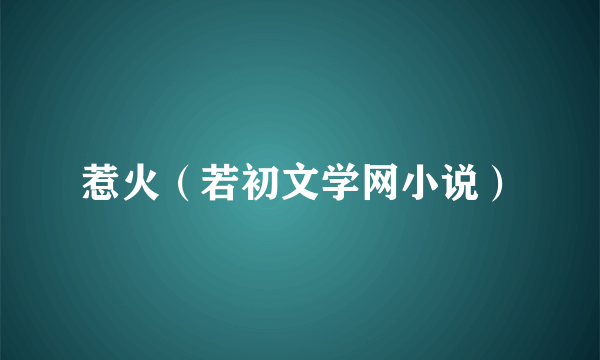 惹火（若初文学网小说）